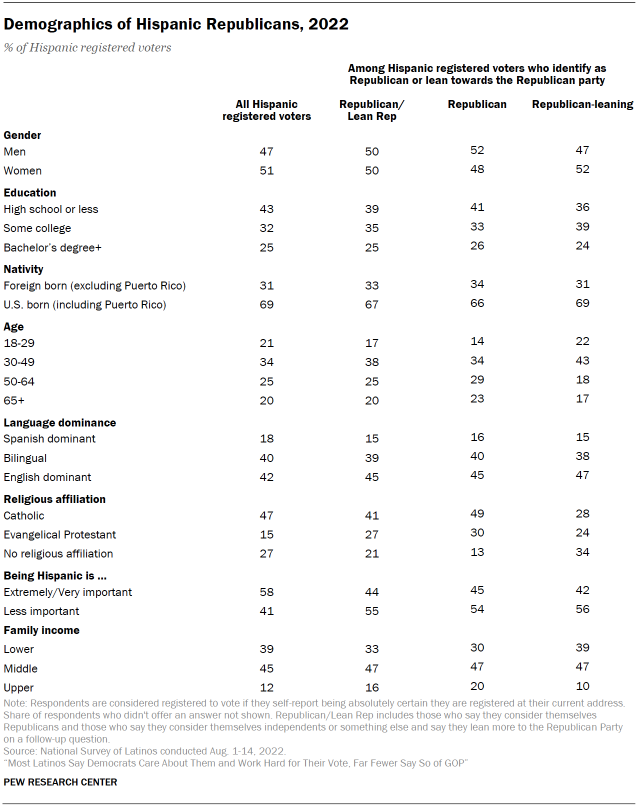 Demographics of Hispanic Republicans, 2022

% of Hispanic registered voters

Among Hispanic registered voters who identify as Republican or lean towards the Republican party

| | All Hispanic registered voters | Republican/ Lean Rep | Republican | Republican-leaning |
|---|---|---|---|---|
| **Gender** | | | | |
| Men | 47 | 50 | 52 | 47 |
| Women | 51 | 50 | 48 | 52 |
| **Education** | | | | |
| High school or less | 43 | 39 | 41 | 36 |
| Some college | 32 | 35 | 33 | 39 |
| Bachelor's degree+ | 25 | 25 | 26 | 24 |
| **Nativity** | | | | |
| Foreign born (excluding Puerto Rico) | 31 | 33 | 34 | 31 |
| U.S. born (including Puerto Rico) | 69 | 67 | 66 | 69 |
| **Age** | | | | |
| 18-29 | 21 | 17 | 14 | 22 |
| 30-49 | 34 | 38 | 34 | 43 |
| 50-64 | 25 | 25 | 29 | 18 |
| 65+ | 20 | 20 | 23 | 17 |
| **Language dominance** | | | | |
| Spanish dominant | 18 | 15 | 16 | 15 |
| Bilingual | 40 | 39 | 40 | 38 |
| English dominant | 42 | 45 | 45 | 47 |
| **Religious affiliation** | | | | |
| Catholic | 47 | 41 | 49 | 28 |
| Evangelical Protestant | 15 | 27 | 30 | 24 |
| No religious affiliation | 27 | 21 | 13 | 34 |
| **Being Hispanic is ...** | | | | |
| Extremely/Very important | 58 | 44 | 45 | 42 |
| Less important | 41 | 55 | 54 | 56 |
| **Family income** | | | | |
| Lower | 39 | 33 | 30 | 39 |
| Middle | 45 | 47 | 47 | 47 |
| Upper | 12 | 16 | 20 | 10 |

Note: Respondents are considered registered to vote if they self-report being absolutely certain they are registered at their current address. Share of respondents who didn't offer an answer not shown. Republican/Lean Rep includes those who say they consider themselves Republicans and those who say they consider themselves independents or something else and say they lean more to the Republican Party on a follow-up question.
Source: National Survey of Latinos conducted Aug. 1-14, 2022.
"Most Latinos Say Democrats Care About Them and Work Hard for Their Vote, Far Fewer Say So of GOP"

PEW RESEARCH CENTER